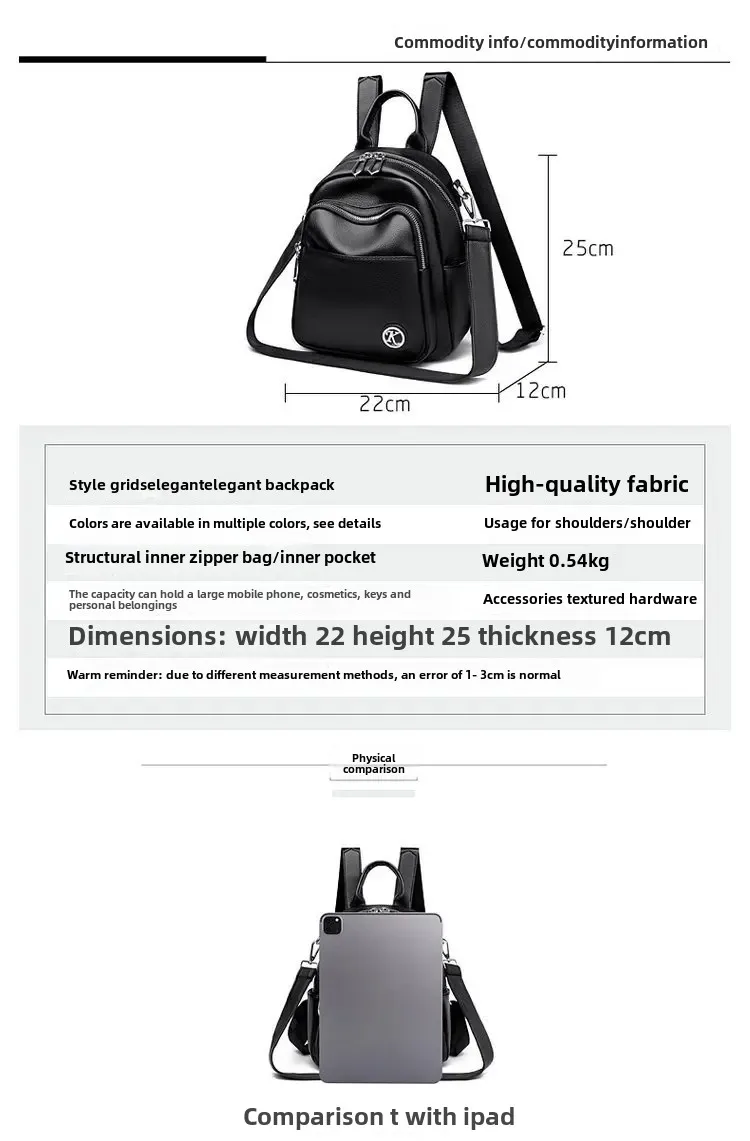 Commodity info/commodityinformation

25cm

22cm

12cm

Style gridselegantelegant backpack

High-quality fabric

Colors are available in multiple colors, see details

Usage for shoulders/shoulder

Structural inner zipper bag/inner pocket

Weight 0.54kg

The capacity can hold a large mobile phone, cosmetics, keys and personal belongings

Accessories textured hardware

Dimensions: width 22 height 25 thickness 12cm

Warm reminder: due to different measurement methods, an error of 1- 3cm is normal

Physical comparison

Comparison t with ipad